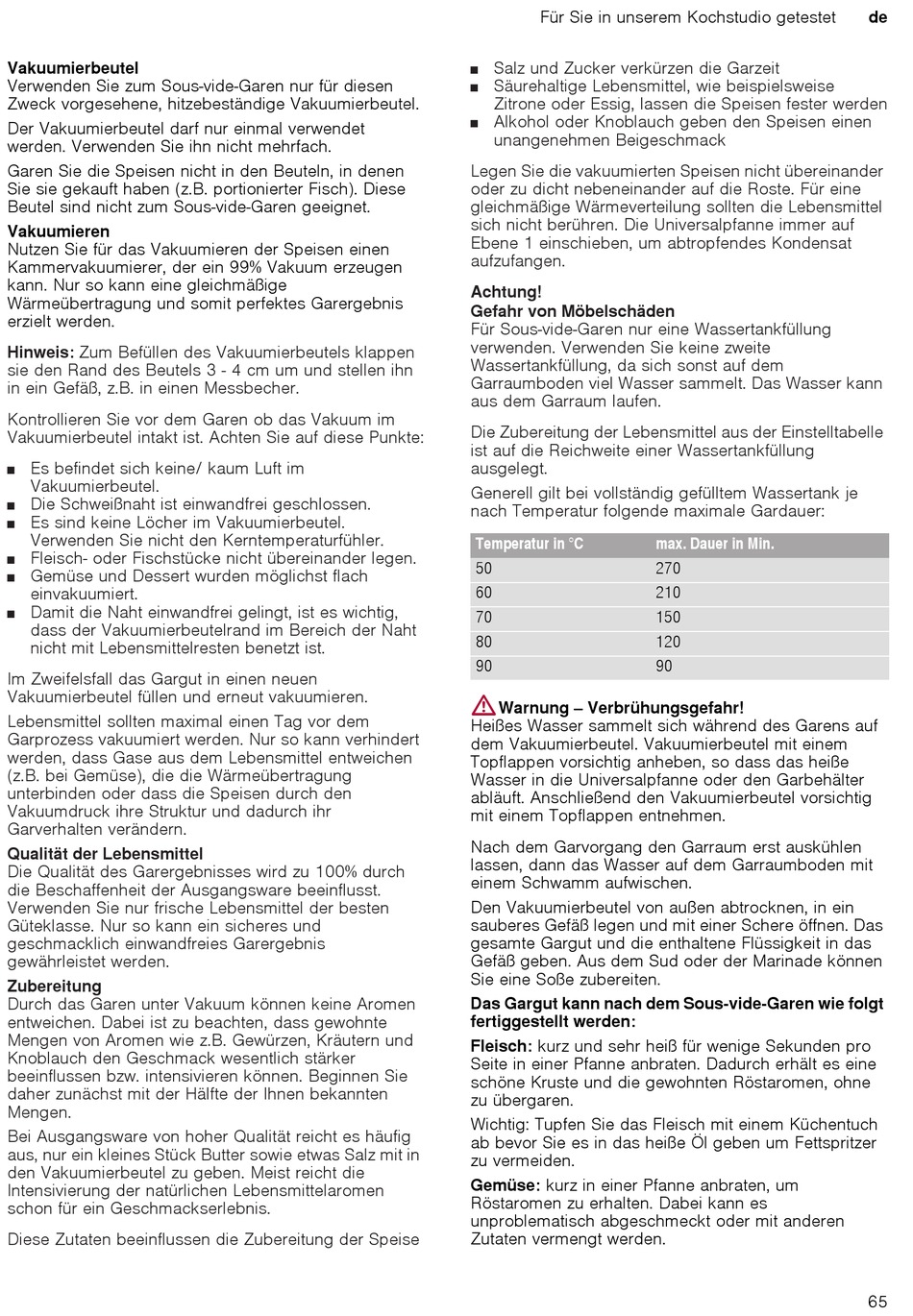 Für Sie in unserem Kochstudio getestet de

**Vakuumierbeutel**
Verwenden Sie zum Sous-vide-Garen nur für diesen Zweck vorgesehene, hitzebeständige Vakuumierbeutel.

Der Vakuumierbeutel darf nur einmal verwendet werden. Verwenden Sie ihn nicht mehrfach.

Garen Sie die Speisen nicht in den Beuteln, in denen Sie sie gekauft haben (z.B. portionierter Fisch). Diese Beutel sind nicht zum Sous-vide-Garen geeignet.

**Vakuumieren**
Nutzen Sie für das Vakuumieren der Speisen einen Kammervakuumierer, der ein 99% Vakuum erzeugen kann. Nur so kann eine gleichmäßige Wärmeübertragung und somit perfektes Garergebnis erzielt werden.

**Hinweis:** Zum Befüllen des Vakuumierbeutels klappen sie den Rand des Beutels 3 - 4 cm um und stellen ihn in ein Gefäß, z.B. in einen Messbecher.

Kontrollieren Sie vor dem Garen ob das Vakuum im Vakuumierbeutel intakt ist. Achten Sie auf diese Punkte:

■ Es befindet sich keine/ kaum Luft im Vakuumierbeutel.
■ Die Schweißnaht ist einwandfrei geschlossen.
■ Es sind keine Löcher im Vakuumierbeutel. Verwenden Sie nicht den Kerntemperaturfühler.
■ Fleisch- oder Fischstücke nicht übereinander legen.
■ Gemüse und Dessert wurden möglichst flach einvakuumiert.
■ Damit die Naht einwandfrei gelingt, ist es wichtig, dass der Vakuumierbeutelrand im Bereich der Naht nicht mit Lebensmittelresten benetzt ist.

Im Zweifelsfall das Gargut in einen neuen Vakuumierbeutel füllen und erneut vakuumieren.

Lebensmittel sollten maximal einen Tag vor dem Garprozess vakuumiert werden. Nur so kann verhindert werden, dass Gase aus dem Lebensmittel entweichen (z.B. bei Gemüse), die die Wärmeübertragung unterbinden oder dass die Speisen durch den Vakuumdruck ihre Struktur und dadurch ihr Garverhalten verändern.

**Qualität der Lebensmittel**
Die Qualität des Garergebnisses wird zu 100% durch die Beschaffenheit der Ausgangsware beeinflusst. Verwenden Sie nur frische Lebensmittel der besten Güteklasse. Nur so kann ein sicheres und geschmacklich einwandfreies Garergebnis gewährleistet werden.

**Zubereitung**
Durch das Garen unter Vakuum können keine Aromen entweichen. Dabei ist zu beachten, dass gewohnte Mengen von Aromen wie z.B. Gewürzen, Kräutern und Knoblauch den Geschmack wesentlich stärker beeinflussen bzw. intensivieren können. Beginnen Sie daher zunächst mit der Hälfte der Ihnen bekannten Mengen.

Bei Ausgangsware von hoher Qualität reicht es häufig aus, nur ein kleines Stück Butter sowie etwas Salz mit in den Vakuumierbeutel zu geben. Meist reicht die Intensivierung der natürlichen Lebensmittelaromen schon für ein Geschmackserlebnis.

Diese Zutaten beeinflussen die Zubereitung der Speise

■ Salz und Zucker verkürzen die Garzeit
■ Säurehaltige Lebensmittel, wie beispielsweise Zitrone oder Essig, lassen die Speisen fester werden
■ Alkohol oder Knoblauch geben den Speisen einen unangenehmen Beigeschmack

Legen Sie die vakuumierten Speisen nicht übereinander oder zu dicht nebeneinander auf die Roste. Für eine gleichmäßige Wärmeverteilung sollten die Lebensmittel sich nicht berühren. Die Universalpfanne immer auf Ebene 1 einschieben, um abtropfendes Kondensat aufzufangen.

**Achtung!**
**Gefahr von Möbelschäden**
Für Sous-vide-Garen nur eine Wassertankfüllung verwenden. Verwenden Sie keine zweite Wassertankfüllung, da sich sonst auf dem Garraumboden viel Wasser sammelt. Das Wasser kann aus dem Garraum laufen.

Die Zubereitung der Lebensmittel aus der Einstelltabelle ist auf die Reichweite einer Wassertankfüllung ausgelegt.

Generell gilt bei vollständig gefülltem Wassertank je nach Temperatur folgende maximale Gardauer:

| Temperatur in °C | max. Dauer in Min. |
|---|---|
| 50 | 270 |
| 60 | 210 |
| 70 | 150 |
| 80 | 120 |
| 90 | 90 |

**Warnung – Verbrühungsgefahr!**
Heißes Wasser sammelt sich während des Garens auf dem Vakuumierbeutel. Vakuumierbeutel mit einem Topflappen vorsichtig anheben, so dass das heiße Wasser in die Universalpfanne oder den Garbehälter abläuft. Anschließend den Vakuumierbeutel vorsichtig mit einem Topflappen entnehmen.

Nach dem Garvorgang den Garraum erst auskühlen lassen, dann das Wasser auf dem Garraumboden mit einem Schwamm aufwischen.

Den Vakuumierbeutel von außen abtrocknen, in ein sauberes Gefäß legen und mit einer Schere öffnen. Das gesamte Gargut und die enthaltene Flüssigkeit in das Gefäß geben. Aus dem Sud oder der Marinade können Sie eine Soße zubereiten.

**Das Gargut kann nach dem Sous-vide-Garen wie folgt fertiggestellt werden:**

**Fleisch:** kurz und sehr heiß für wenige Sekunden pro Seite in einer Pfanne anbraten. Dadurch erhält es eine schöne Kruste und die gewohnten Röstaromen, ohne zu übergaren.

Wichtig: Tupfen Sie das Fleisch mit einem Küchentuch ab bevor Sie es in das heiße Öl geben um Fettspritzer zu vermeiden.

**Gemüse:** kurz in einer Pfanne anbraten, um Röstaromen zu erhalten. Dabei kann es unproblematisch abgeschmeckt oder mit anderen Zutaten vermengt werden.

65